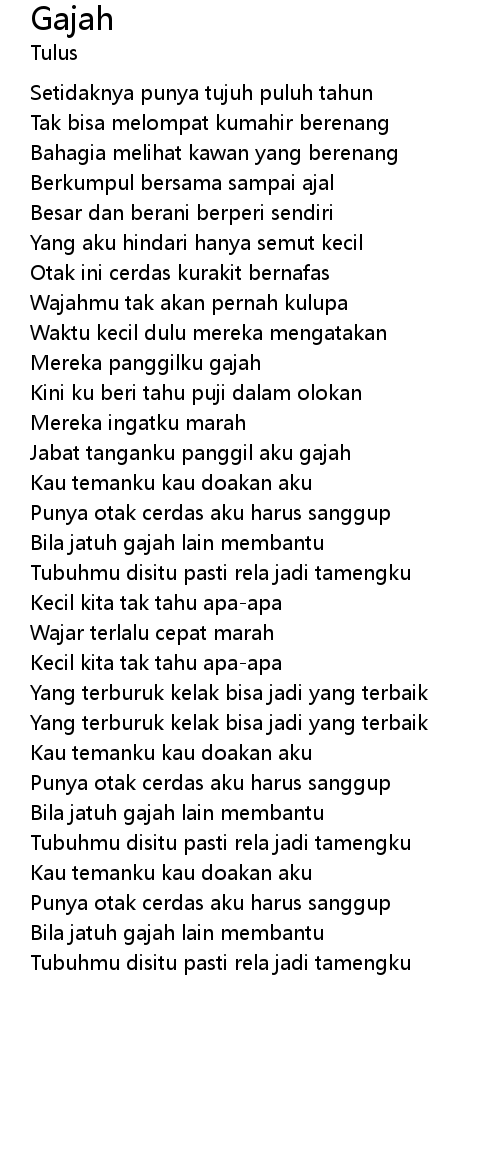 Gajah
Tulus

Setidaknya punya tujuh puluh tahun
Tak bisa melompat kumahir berenang
Bahagia melihat kawan yang berenang
Berkumpul bersama sampai ajal
Besar dan berani berperi sendiri
Yang aku hindari hanya semut kecil
Otak ini cerdas kurakit bernafas
Wajahmu tak akan pernah kulupa
Waktu kecil dulu mereka mengatakan
Mereka panggilku gajah
Kini ku beri tahu puji dalam olokan
Mereka ingatku marah
Jabat tanganku panggil aku gajah
Kau temanku kau doakan aku
Punya otak cerdas aku harus sanggup
Bila jatuh gajah lain membantu
Tubuhmu disitu pasti rela jadi tamengku
Kecil kita tak tahu apa-apa
Wajar terlalu cepat marah
Kecil kita tak tahu apa-apa
Yang terburuk kelak bisa jadi yang terbaik
Yang terburuk kelak bisa jadi yang terbaik
Kau temanku kau doakan aku
Punya otak cerdas aku harus sanggup
Bila jatuh gajah lain membantu
Tubuhmu disitu pasti rela jadi tamengku
Kau temanku kau doakan aku
Punya otak cerdas aku harus sanggup
Bila jatuh gajah lain membantu
Tubuhmu disitu pasti rela jadi tamengku